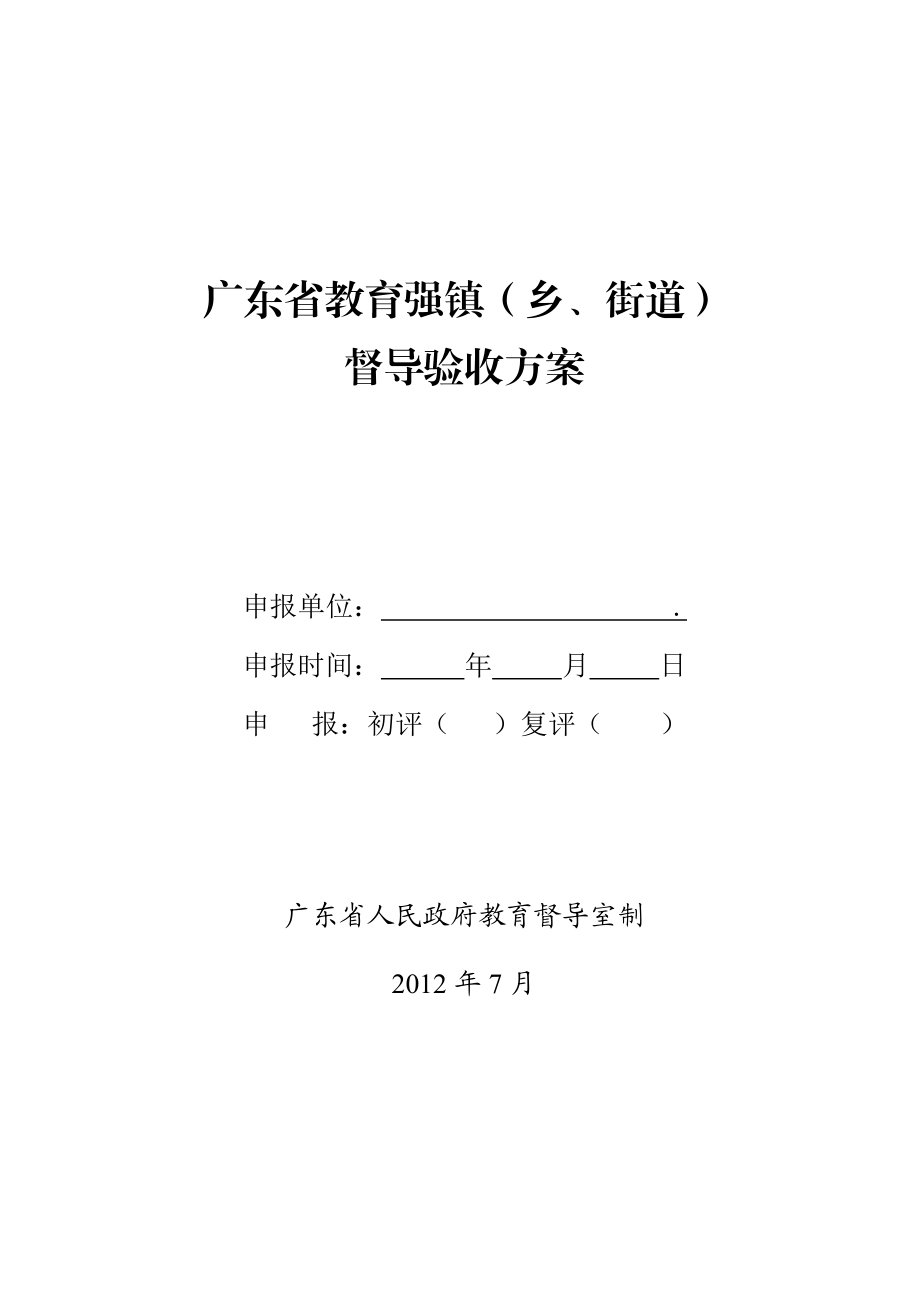 广东省教育强镇（乡、街道）
督导验收方案

申报单位：______________________.

申报时间：______年_____月_____日

申　　报：初评（　　）复评（　　）

广东省人民政府教育督导室制

2012 年 7 月